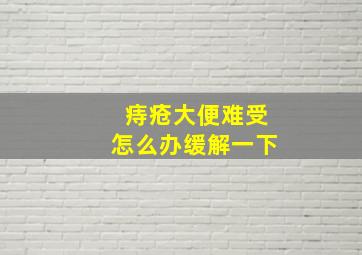 痔疮大便难受
怎么办缓解一下